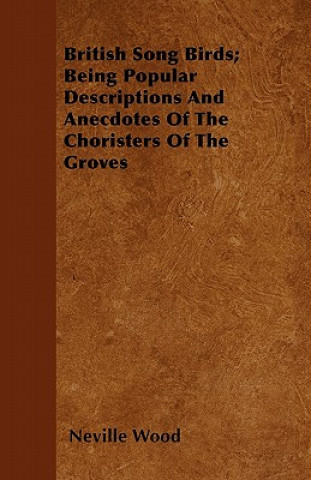 British Song Birds; Being Popular Descriptions And Anecdotes Of The Choristers Of The Groves

Neville Wood